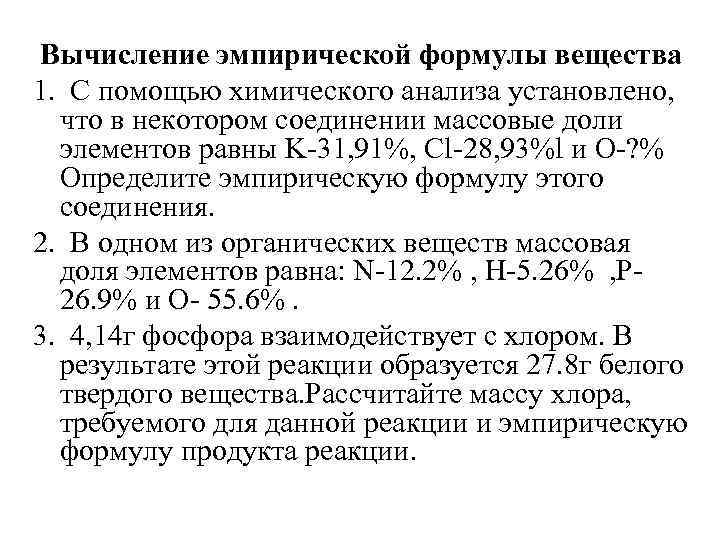 Вычисление эмпирической формулы вещества

1. С помощью химического анализа установлено, что в некотором соединении массовые доли элементов равны K-31,91%, Cl-28,93%l и O-?% Определите эмпирическую формулу этого соединения.

2. В одном из органических веществ массовая доля элементов равна: N-12.2% , H-5.26% ,P-26.9% и O- 55.6% .

3. 4,14г фосфора взаимодействует с хлором. В результате этой реакции образуется 27.8г белого твердого вещества.Рассчитайте массу хлора, требуемого для данной реакции и эмпирическую формулу продукта реакции.